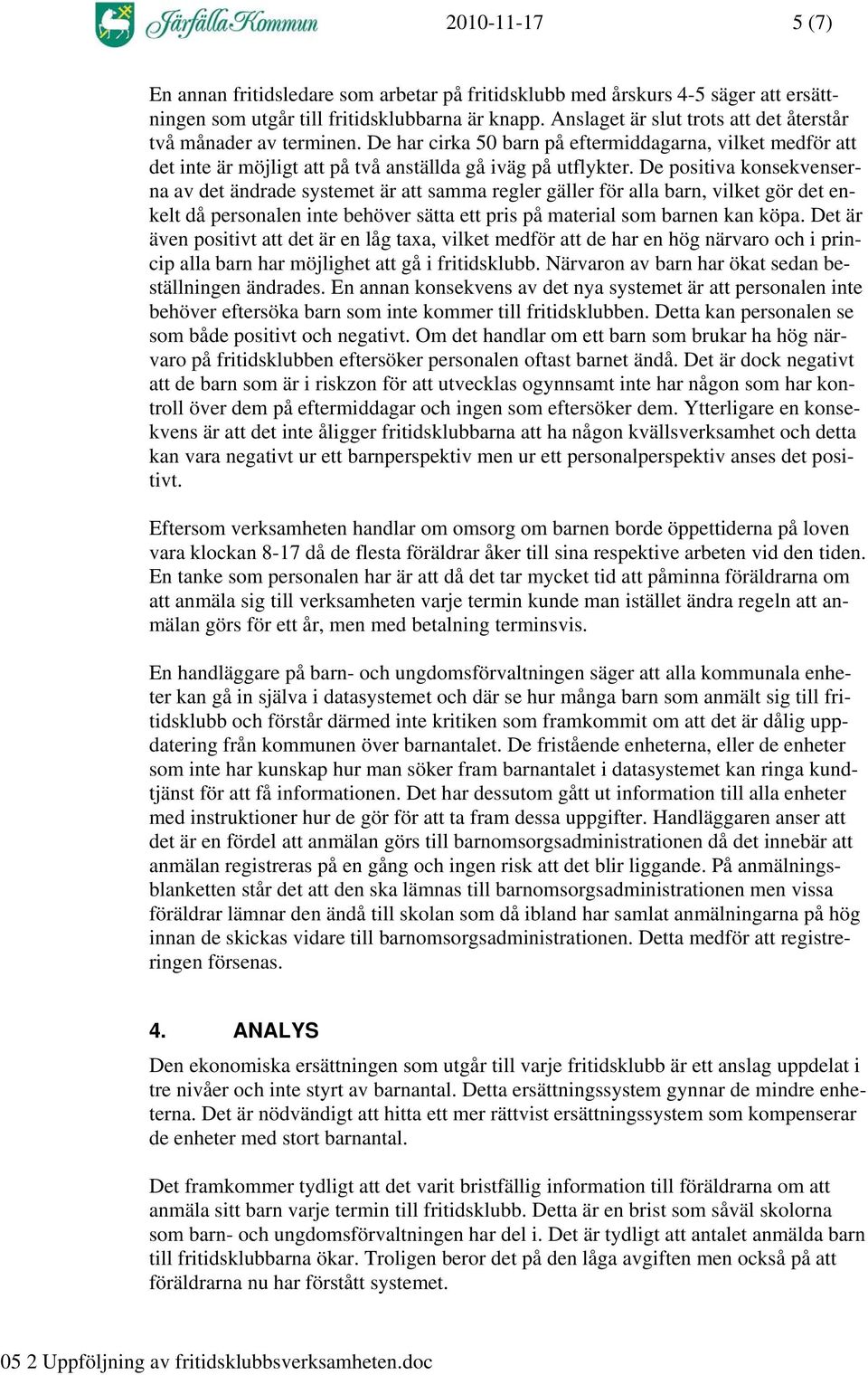 Järfälla Kommun 2010-11-17 5 (7)

En annan fritidsledare som arbetar på fritidsklubb med årskurs 4-5 säger att ersättningen som utgår till fritidsklubbarna är knapp. Anslaget är slut trots att det återstår två månader av terminen. De har cirka 50 barn på eftermiddagarna, vilket medför att det inte är möjligt att på två anställda gå iväg på utflykter. De positiva konsekvenserna av det ändrade systemet är att samma regler gäller för alla barn, vilket gör det enkelt då personalen inte behöver sätta ett pris på material som barnen kan köpa. Det är även positivt att det är en låg taxa, vilket medför att de har en hög närvaro och i princip alla barn har möjlighet att gå i fritidsklubb. Närvaron av barn har ökat sedan beställningen ändrades. En annan konsekvens av det nya systemet är att personalen inte behöver eftersöka barn som inte kommer till fritidsklubben. Detta kan personalen se som både positivt och negativt. Om det handlar om ett barn som brukar ha hög närvaro på fritidsklubben eftersöker personalen oftast barnet ändå. Det är dock negativt att de barn som är i riskzon för att utvecklas ogynnsamt inte har någon som har kontroll över dem på eftermiddagar och ingen som eftersöker dem. Ytterligare en konsekvens är att det inte åligger fritidsklubbarna att ha någon kvällsverksamhet och detta kan vara negativt ur ett barnperspektiv men ur ett personalperspektiv anses det positivt.

Eftersom verksamheten handlar om omsorg om barnen borde öppettiderna på loven vara klockan 8-17 då de flesta föräldrar åker till sina respektive arbeten vid den tiden. En tanke som personalen har är att då det tar mycket tid att påminna föräldrarna om att anmäla sig till verksamheten varje termin kunde man istället ändra regeln att anmälan görs för ett år, men med betalning terminsvis.

En handläggare på barn- och ungdomsförvaltningen säger att alla kommunala enheter kan gå in själva i datasystemet och där se hur många barn som anmält sig till fritidsklubb och förstår därmed inte kritiken som framkommit om att det är dålig uppdatering från kommunen över barnantalet. De fristående enheterna, eller de enheter som inte har kunskap hur man söker fram barnantalet i datasystemet kan ringa kundtjänst för att få informationen. Det har dessutom gått ut information till alla enheter med instruktioner hur de gör för att ta fram dessa uppgifter. Handläggaren anser att det är en fördel att anmälan görs till barnomsorgsadministrationen då det innebär att anmälan registreras på en gång och ingen risk att det blir liggande. På anmälningsblanketten står det att den ska lämnas till barnomsorgsadministrationen men vissa föräldrar lämnar den ändå till skolan som då ibland har samlat anmälningarna på hög innan de skickas vidare till barnomsorgsadministrationen. Detta medför att registreringen försenas.

4. ANALYS

Den ekonomiska ersättningen som utgår till varje fritidsklubb är ett anslag uppdelat i tre nivåer och inte styrt av barnantal. Detta ersättningssystem gynnar de mindre enheterna. Det är nödvändigt att hitta ett mer rättvist ersättningssystem som kompenserar de enheter med stort barnantal.

Det framkommer tydligt att det varit bristfällig information till föräldrarna om att anmäla sitt barn varje termin till fritidsklubb. Detta är en brist som såväl skolorna som barn- och ungdomsförvaltningen har del i. Det är tydligt att antalet anmälda barn till fritidsklubbarna ökar. Troligen beror det på den låga avgiften men också på att föräldrarna nu har förstått systemet.

05 2 Uppföljning av fritidsklubbsverksamheten.doc